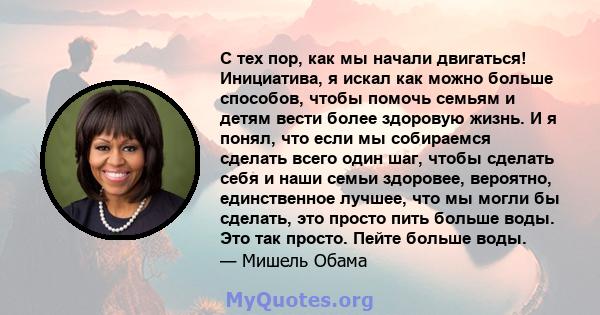 С тех пор, как мы начали двигаться! Инициатива, я искал как можно больше способов, чтобы помочь семьям и детям вести более здоровую жизнь. И я понял, что если мы собираемся сделать всего один шаг, чтобы сделать себя и наши семьи здоровее, вероятно, единственное лучшее, что мы могли бы сделать, это просто пить больше воды. Это так просто. Пейте больше воды.
— Мишель Обама

MyQuotes.org